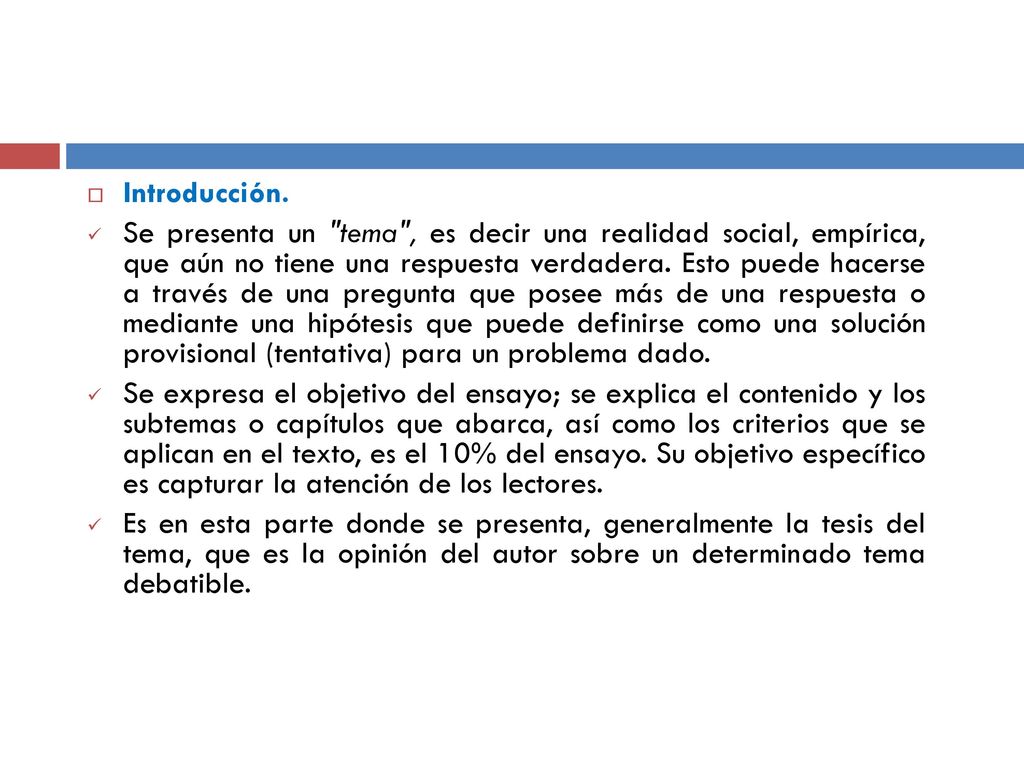 Introducción.

Se presenta un "tema", es decir una realidad social, empírica, que aún no tiene una respuesta verdadera. Esto puede hacerse a través de una pregunta que posee más de una respuesta o mediante una hipótesis que puede definirse como una solución provisional (tentativa) para un problema dado.

Se expresa el objetivo del ensayo; se explica el contenido y los subtemas o capítulos que abarca, así como los criterios que se aplican en el texto, es el 10% del ensayo. Su objetivo específico es capturar la atención de los lectores.

Es en esta parte donde se presenta, generalmente la tesis del tema, que es la opinión del autor sobre un determinado tema debatible.